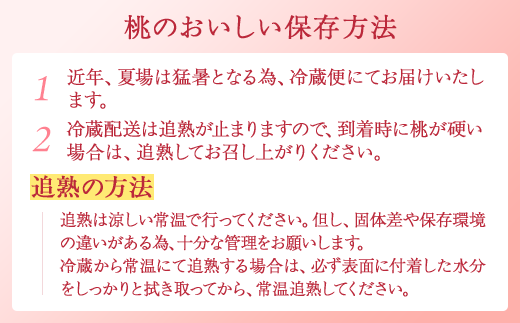 桃のおいしい保存方法

1 近年、夏場は猛暑となる為、冷蔵便にてお届けいたします。

2 冷蔵配送は追熟が止まりますので、到着時に桃が硬い場合は、追熟してお召し上がりください。

追熟の方法

追熟は涼しい常温で行ってください。但し、固体差や保存環境の違いがある為、十分な管理をお願いします。
冷蔵から常温にて追熟する場合は、必ず表面に付着した水分をしっかりと拭き取ってから、常温追熟してください。